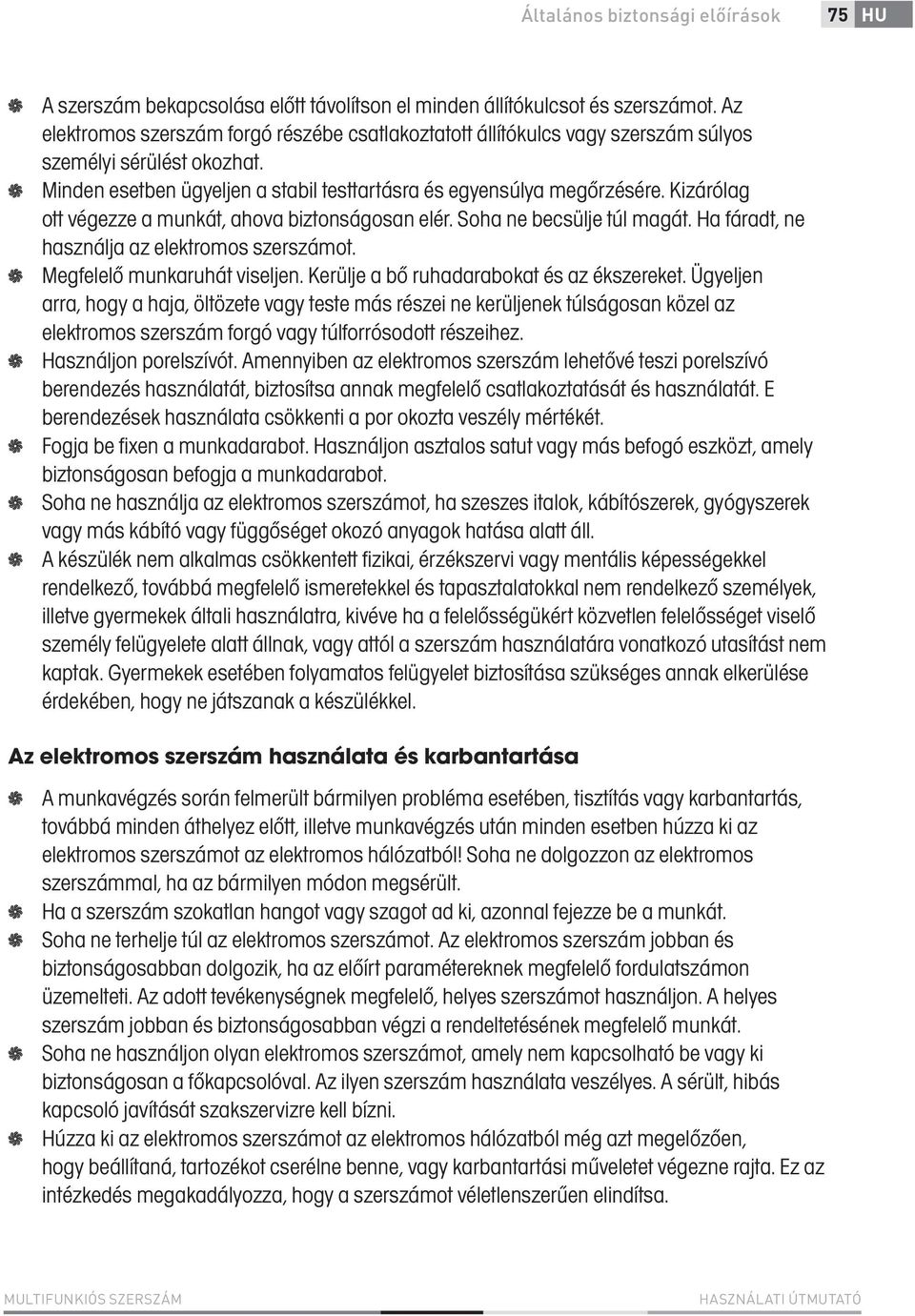 Általános biztonsági előírások 75 HU

A szerszám bekapcsolása előtt távolítson el minden állítókulcsot és szerszámot. Az elektromos szerszám forgó részébe csatlakoztatott állítókulcs vagy szerszám súlyos személyi sérülést okozhat.

Minden esetben ügyeljen a stabil testtartásra és egyensúlya megőrzésére. Kizárólag ott végezze a munkát, ahova biztonságosan elér. Soha ne becsülje túl magát. Ha fáradt, ne használja az elektromos szerszámot.

Megfelelő munkaruhát viseljen. Kerülje a bő ruhadarabokat és az ékszereket. Ügyeljen arra, hogy a haja, öltözete vagy teste más részei ne kerüljenek túlságosan közel az elektromos szerszám forgó vagy túlforrósodott részeihez.

Használjon porelszívót. Amennyiben az elektromos szerszám lehetővé teszi porelszívó berendezés használatát, biztosítsa annak megfelelő csatlakoztatását és használatát. E berendezések használata csökkenti a por okozta veszély mértékét.

Fogja be fixen a munkadarabot. Használjon asztalos satut vagy más befogó eszközt, amely biztonságosan befogja a munkadarabot.

Soha ne használja az elektromos szerszámot, ha szeszes italok, kábítószerek, gyógyszerek vagy más kábító vagy függőséget okozó anyagok hatása alatt áll.

A készülék nem alkalmas csökkentett fizikai, érzékszervi vagy mentális képességekkel rendelkező, továbbá megfelelő ismeretekkel és tapasztalatokkal nem rendelkező személyek, illetve gyermekek általi használatra, kivéve ha a felelősségükért közvetlen felelősséget viselő személy felügyelete alatt állnak, vagy attól a szerszám használatára vonatkozó utasítást nem kaptak. Gyermekek esetében folyamatos felügyelet biztosítása szükséges annak elkerülése érdekében, hogy ne játszanak a készülékkel.

Az elektromos szerszám használata és karbantartása

A munkavégzés során felmerült bármilyen probléma esetében, tisztítás vagy karbantartás, továbbá minden áthelyez előtt, illetve munkavégzés után minden esetben húzza ki az elektromos szerszámot az elektromos hálózatból! Soha ne dolgozzon az elektromos szerszámmal, ha az bármilyen módon megsérült.

Ha a szerszám szokatlan hangot vagy szagot ad ki, azonnal fejezze be a munkát.

Soha ne terhelje túl az elektromos szerszámot. Az elektromos szerszám jobban és biztonságosabban dolgozik, ha az előírt paramétereknek megfelelő fordulatszámon üzemelteti. Az adott tevékenységnek megfelelő, helyes szerszámot használjon. A helyes szerszám jobban és biztonságosabban végzi a rendeltetésének megfelelő munkát.

Soha ne használjon olyan elektromos szerszámot, amely nem kapcsolható be vagy ki biztonságosan a főkapcsolóval. Az ilyen szerszám használata veszélyes. A sérült, hibás kapcsoló javítását szakszervizre kell bízni.

Húzza ki az elektromos szerszámot az elektromos hálózatból még azt megelőzően, hogy beállítaná, tartozékot cserélne benne, vagy karbantartási műveletet végezne rajta. Ez az intézkedés megakadályozza, hogy a szerszámot véletlenszerűen elindítsa.

MULTIFUNKIÓS SZERSZÁM HASZNÁLATI ÚTMUTATÓ